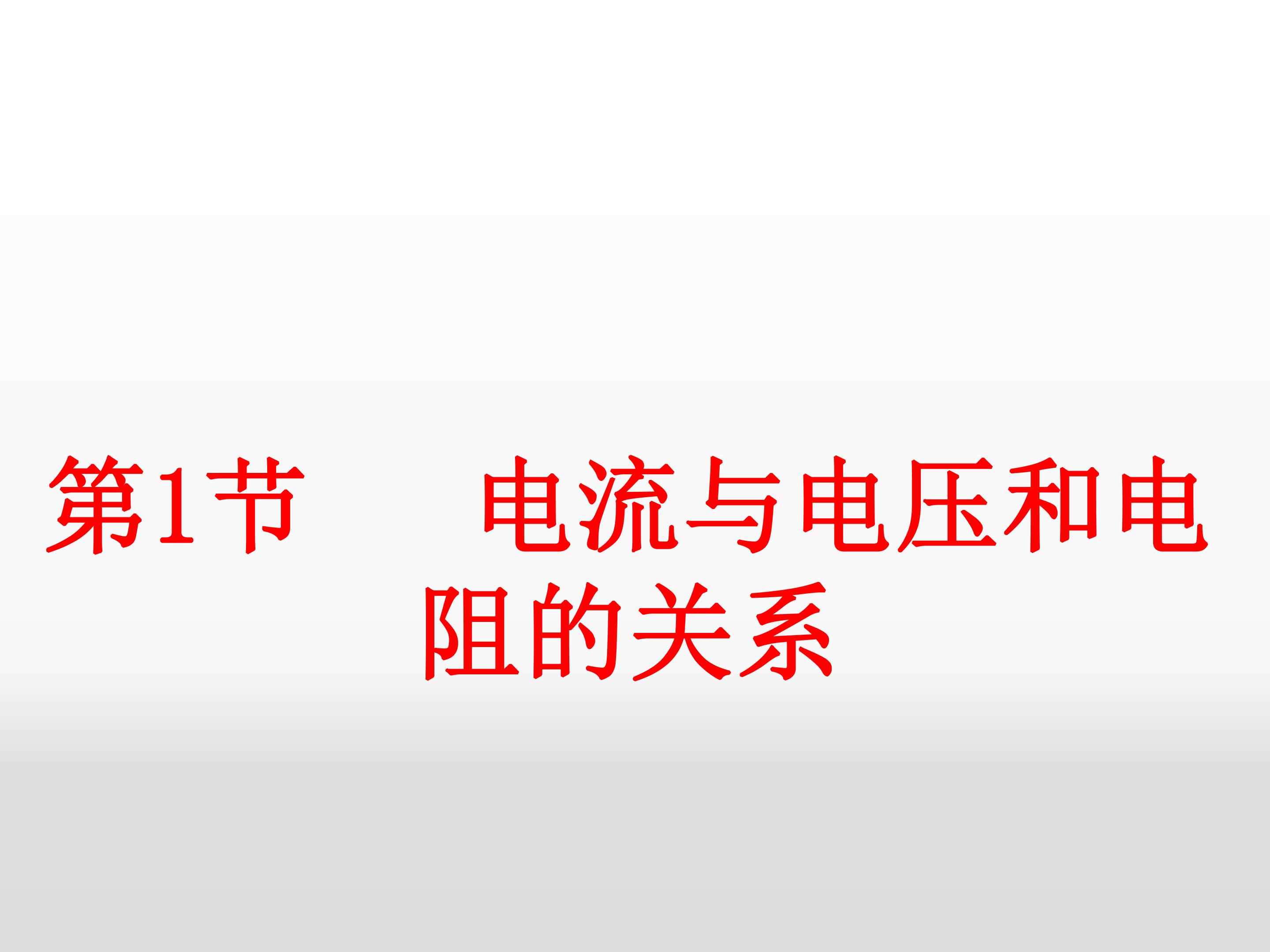 第1节　　电流与电压和电阻的关系